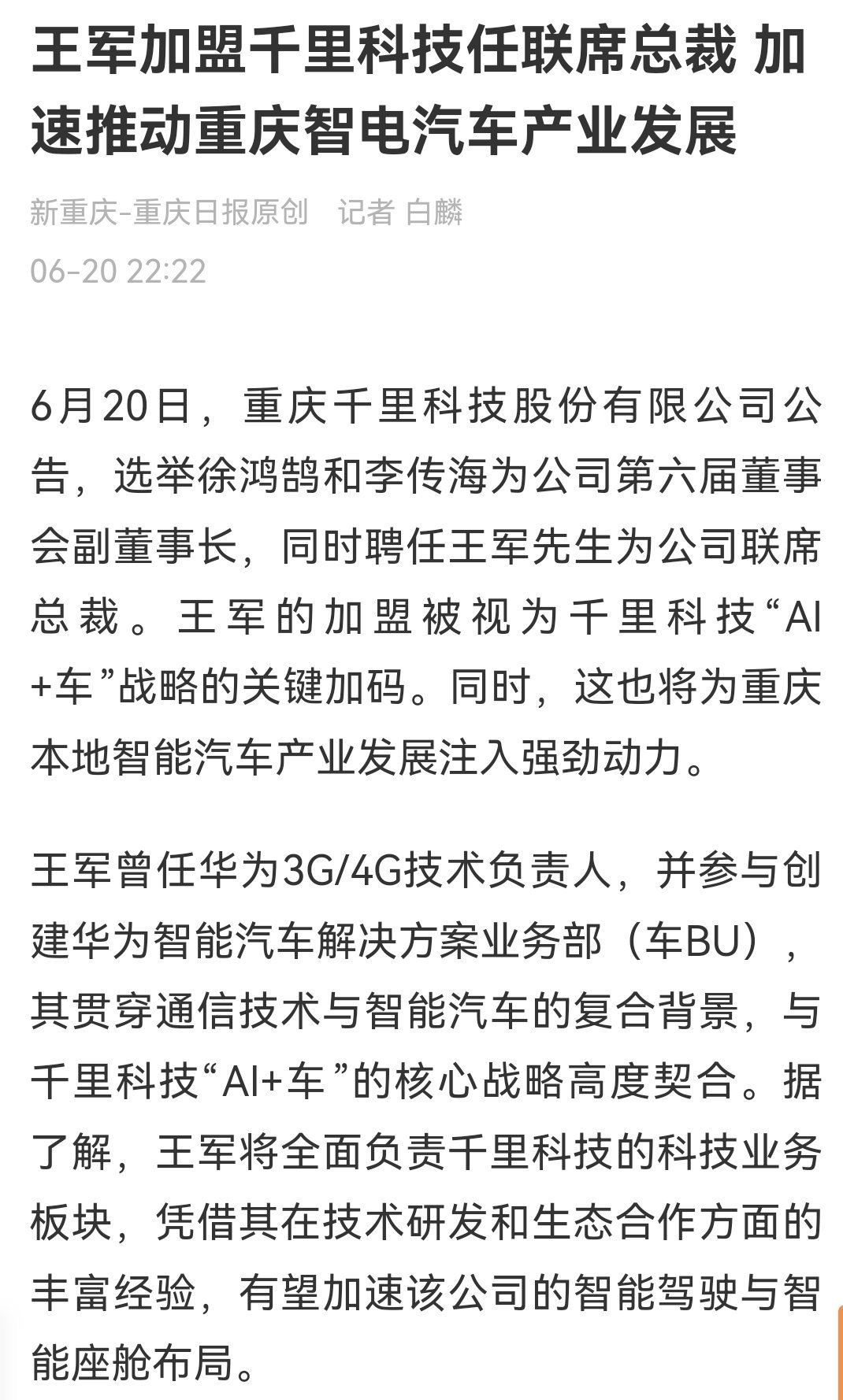 王军加盟千里科技任联席总裁 加速推动重庆智电汽车产业发展

新重庆-重庆日报原创 记者 白麟
06-20 22:22

6月20日，重庆千里科技股份有限公司公告，选举徐鸿鹄和李传海为公司第六届董事会副董事长，同时聘任王军先生为公司联席总裁。王军的加盟被视为千里科技“AI+车”战略的关键加码。同时，这也将为重庆本地智能汽车产业发展注入强劲动力。

王军曾任华为3G/4G技术负责人，并参与创建华为智能汽车解决方案业务部（车BU），其贯穿通信技术与智能汽车的复合背景，与千里科技“AI+车”的核心战略高度契合。据了解，王军将全面负责千里科技的科技业务板块，凭借其在技术研发和生态合作方面的丰富经验，有望加速该公司的智能驾驶与智能座舱布局。